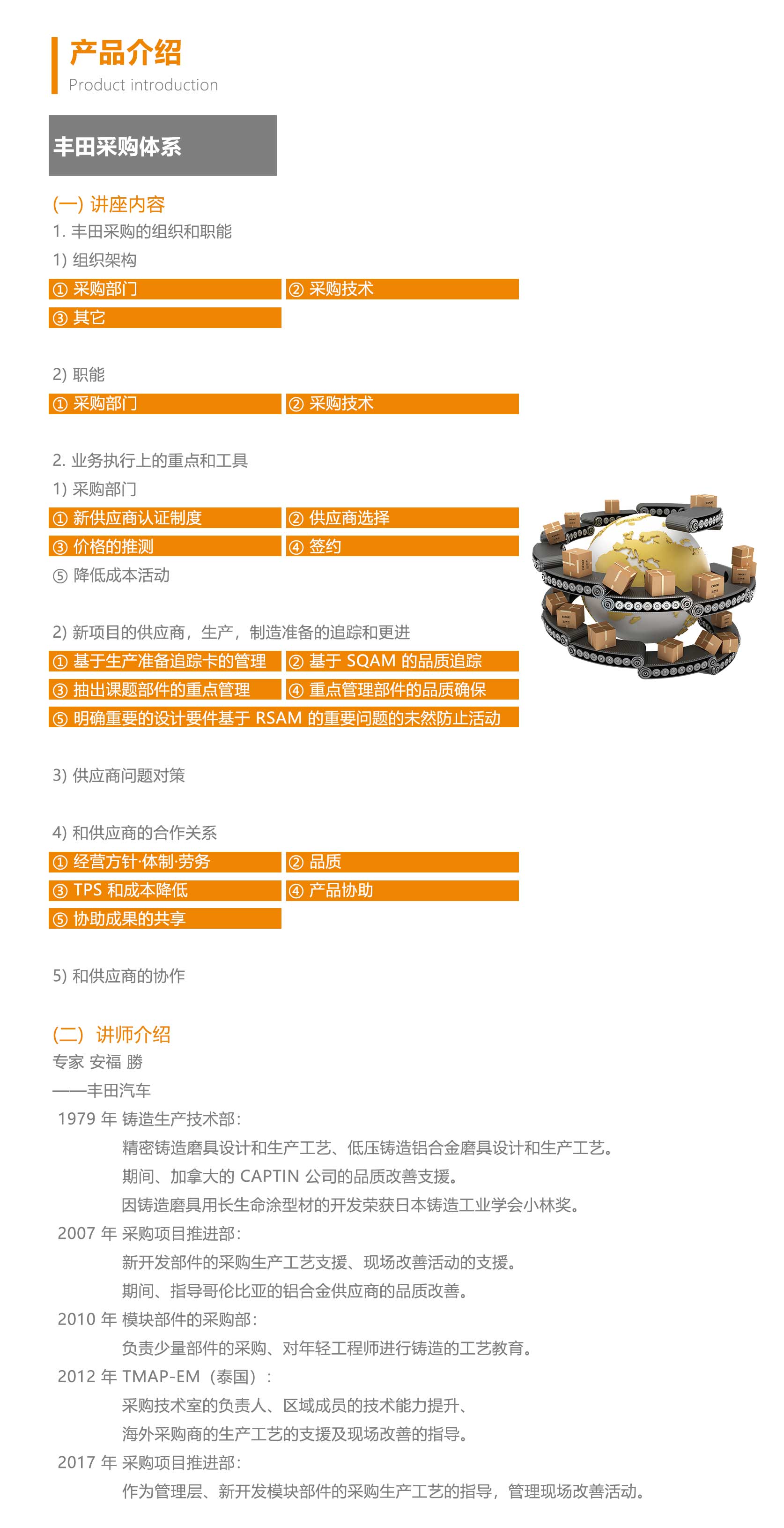 产品介绍
Product introduction

丰田采购体系

(一) 讲座内容
1. 丰田采购的组织和职能
1) 组织架构
① 采购部门
② 采购技术
③ 其它

2) 职能
① 采购部门
② 采购技术

2. 业务执行上的重点和工具
1) 采购部门
① 新供应商认证制度
② 供应商选择
③ 价格的推测
④ 签约
⑤ 降低成本活动

2) 新项目的供应商，生产，制造准备的追踪和更进
① 基于生产准备追踪卡的管理
② 基于 SQAM 的品质追踪
③ 抽出课题部件的重点管理
④ 重点管理部件的品质确保
⑤ 明确重要的设计要件基于 RSAM 的重要问题的未然防止活动

3) 供应商问题对策

4) 和供应商的合作关系
① 经营方针·体制·劳务
② 品质
③ TPS 和成本降低
④ 产品协助
⑤ 协助成果的共享

5) 和供应商的协作

(二) 讲师介绍
专家 安福 勝
——丰田汽车
1979 年 铸造生产技术部：
精密铸造磨具设计和生产工艺、低压铸造铝合金磨具设计和生产工艺。
期间、加拿大的 CAPTIN 公司的品质改善支援。
因铸造磨具用长生命涂型材的开发荣获日本铸造工业学会小林奖。
2007 年 采购项目推进部：
新开发部件的采购生产工艺支援、现场改善活动的支援。
期间、指导哥伦比亚的铝合金供应商的品质改善。
2010 年 模块部件的采购部：
负责少量部件的采购、对年轻工程师进行铸造的工艺教育。
2012 年 TMAP-EM（泰国）：
采购技术室的负责人、区域成员的技术能力提升、
海外采购商的生产工艺的支援及现场改善的指导。
2017 年 采购项目推进部：
作为管理层、新开发模块部件的采购生产工艺的指导，管理现场改善活动。